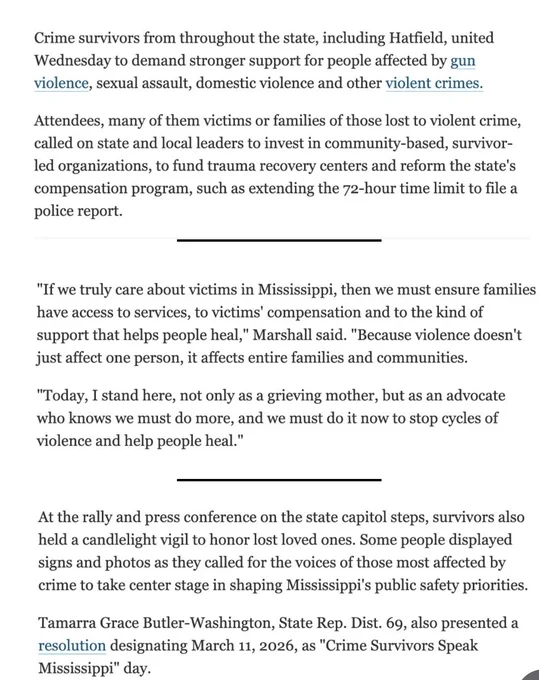 Crime survivors from throughout the state, including Hatfield, united Wednesday to demand stronger support for people affected by gun violence, sexual assault, domestic violence and other violent crimes.

Attendees, many of them victims or families of those lost to violent crime, called on state and local leaders to invest in community-based, survivor-led organizations, to fund trauma recovery centers and reform the state's compensation program, such as extending the 72-hour time limit to file a police report.

"If we truly care about victims in Mississippi, then we must ensure families have access to services, to victims' compensation and to the kind of support that helps people heal," Marshall said. "Because violence doesn't just affect one person, it affects entire families and communities.

"Today, I stand here, not only as a grieving mother, but as an advocate who knows we must do more, and we must do it now to stop cycles of violence and help people heal."

At the rally and press conference on the state capitol steps, survivors also held a candlelight vigil to honor lost loved ones. Some people displayed signs and photos as they called for the voices of those most affected by crime to take center stage in shaping Mississippi's public safety priorities.

Tamarra Grace Butler-Washington, State Rep. Dist. 69, also presented a resolution designating March 11, 2026, as "Crime Survivors Speak Mississippi" day.